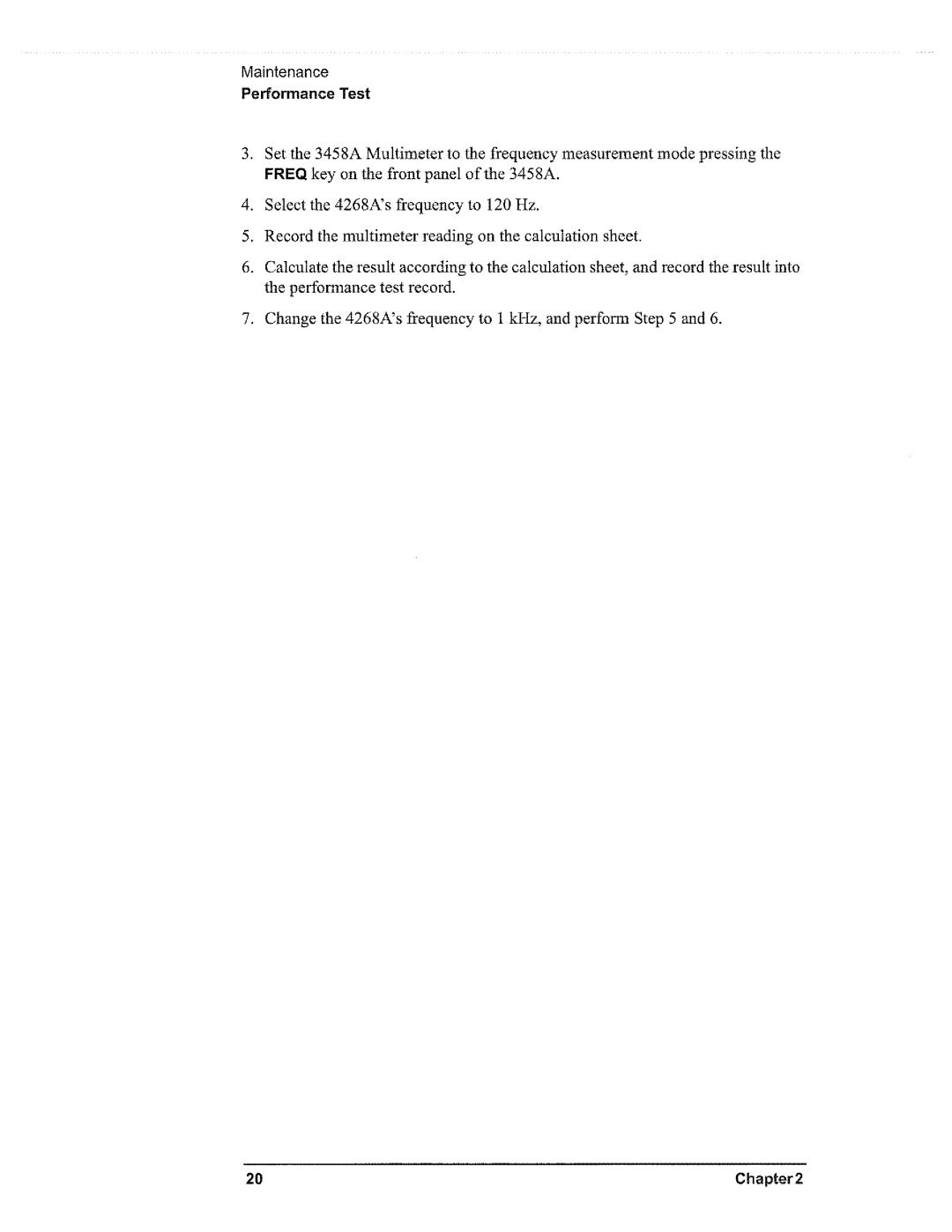 Maintenance
Performance Test

3. Set the 3458A Multimeter to the frequency measurement mode pressing the FREQ key on the front panel of the 3458A.

4. Select the 4268A's frequency to 120 Hz.

5. Record the multimeter reading on the calculation sheet.

6. Calculate the result according to the calculation sheet, and record the result into the performance test record.

7. Change the 4268A's frequency to 1 kHz, and perform Step 5 and 6.

20 Chapter 2